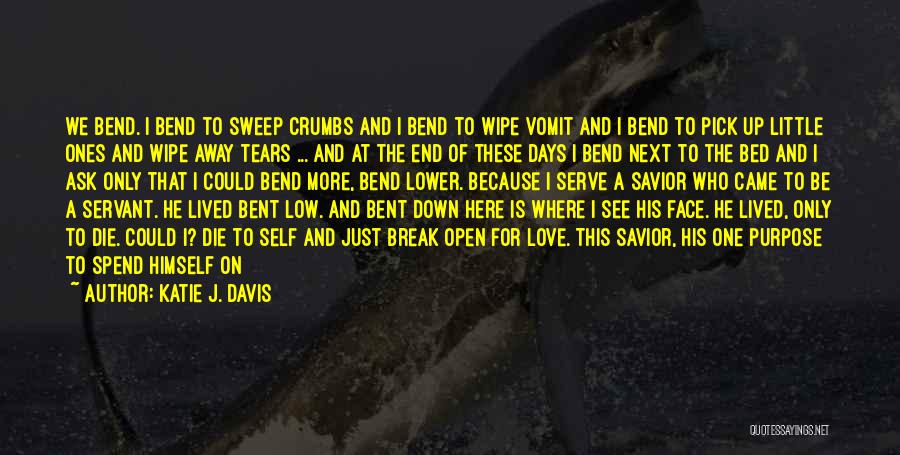 WE BEND. I BEND TO SWEEP CRUMBS AND I BEND TO WIPE VOMIT AND I BEND TO PICK UP LITTLE ONES AND WIPE AWAY TEARS ... AND AT THE END OF THESE DAYS I BEND NEXT TO THE BED AND I ASK ONLY THAT I COULD BEND MORE, BEND LOWER. BECAUSE I SERVE A SAVIOR WHO CAME TO BE A SERVANT. HE LIVED BENT LOW. AND BENT DOWN HERE IS WHERE I SEE HIS FACE. HE LIVED, ONLY TO DIE. COULD I? DIE TO SELF AND JUST BREAK OPEN FOR LOVE. THIS SAVIOR, HIS ONE PURPOSE TO SPEND HIMSELF ON

~ AUTHOR: KATIE J. DAVIS

QUOTESSAYINGS.NET